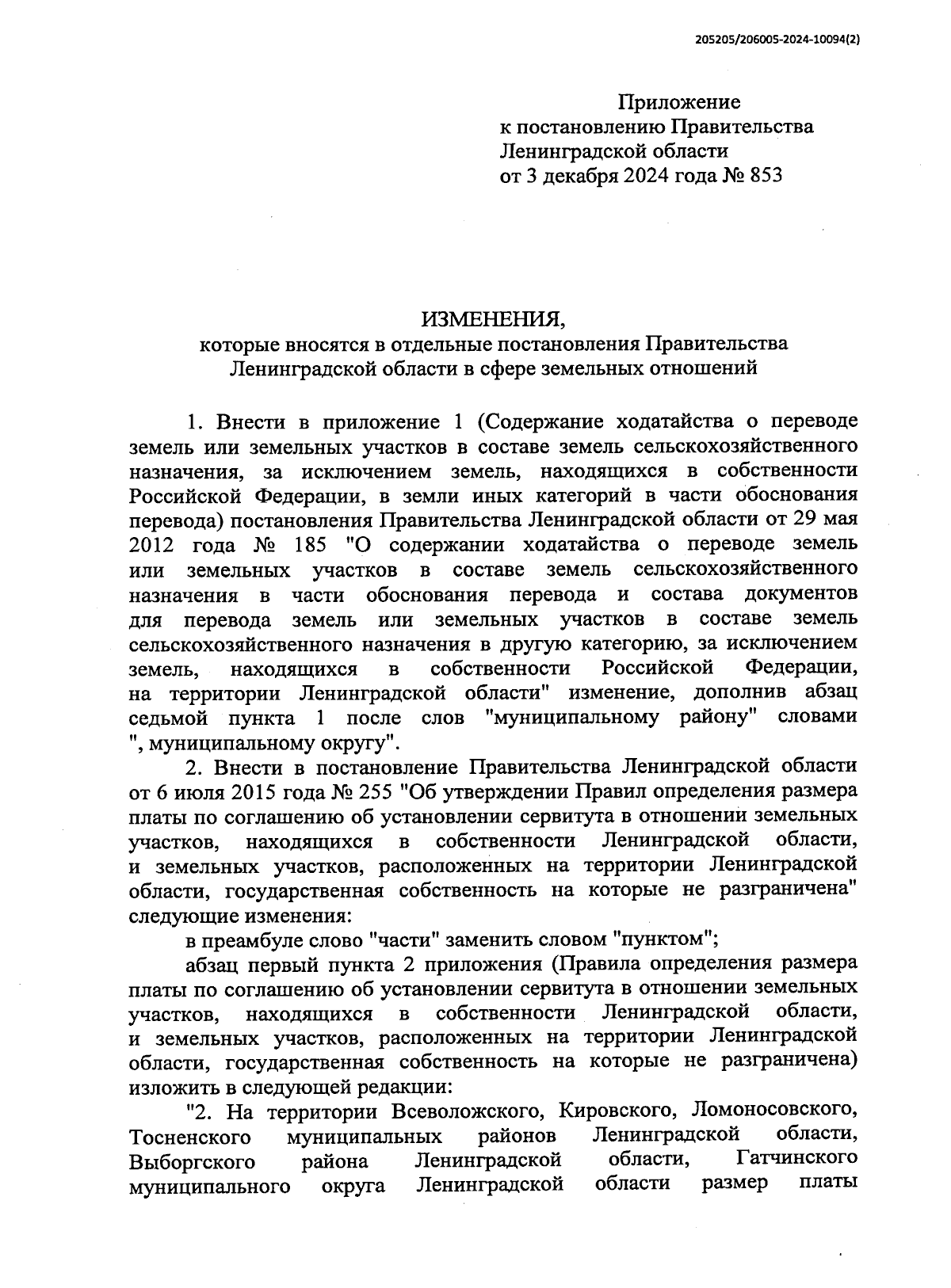 205205/206005-2024-10094(2)

Приложение
к постановлению Правительства
Ленинградской области
от 3 декабря 2024 года № 853

ИЗМЕНЕНИЯ,
которые вносятся в отдельные постановления Правительства Ленинградской области в сфере земельных отношений

1. Внести в приложение 1 (Содержание ходатайства о переводе земель или земельных участков в составе земель сельскохозяйственного назначения, за исключением земель, находящихся в собственности Российской Федерации, в земли иных категорий в части обоснования перевода) постановления Правительства Ленинградской области от 29 мая 2012 года № 185 "О содержании ходатайства о переводе земель или земельных участков в составе земель сельскохозяйственного назначения в части обоснования перевода и состава документов для перевода земель или земельных участков в составе земель сельскохозяйственного назначения в другую категорию, за исключением земель, находящихся в собственности Российской Федерации, на территории Ленинградской области" изменение, дополнив абзац седьмой пункта 1 после слов "муниципальному району" словами ", муниципальному округу".

2. Внести в постановление Правительства Ленинградской области от 6 июля 2015 года № 255 "Об утверждении Правил определения размера платы по соглашению об установлении сервитута в отношении земельных участков, находящихся в собственности Ленинградской области, и земельных участков, расположенных на территории Ленинградской области, государственная собственность на которые не разграничена" следующие изменения:

в преамбуле слово "части" заменить словом "пунктом";

абзац первый пункта 2 приложения (Правила определения размера платы по соглашению об установлении сервитута в отношении земельных участков, находящихся в собственности Ленинградской области, и земельных участков, расположенных на территории Ленинградской области, государственная собственность на которые не разграничена) изложить в следующей редакции:

"2. На территории Всеволожского, Кировского, Ломоносовского, Тосненского муниципальных районов Ленинградской области, Выборгского района Ленинградской области, Гатчинского муниципального округа Ленинградской области размер платы